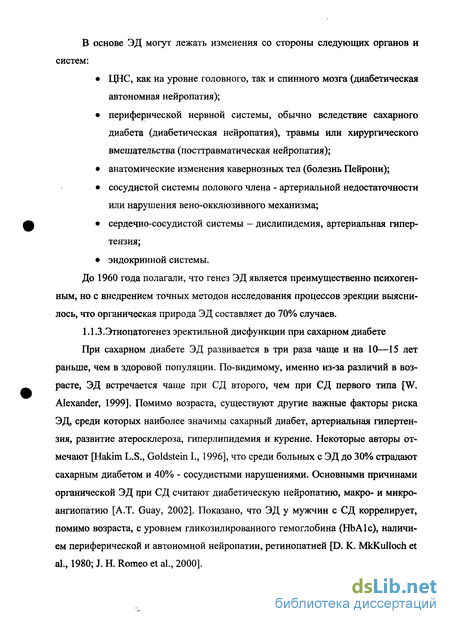 В основе ЭД могут лежать изменения со стороны следующих органов и систем:

• ЦНС, как на уровне головного, так и спинного мозга (диабетическая автономная нейропатия);

• периферической нервной системы, обычно вследствие сахарного диабета (диабетическая нейропатия), травмы или хирургического вмешательства (посттравматическая нейропатия);

• анатомические изменения кавернозных тел (болезнь Пейрони);

• сосудистой системы полового члена - артериальной недостаточности или нарушения вено-окклюзивного механизма;

• сердечно-сосудистой системы – дислипидемия, артериальная гипертензия;

• эндокринной системы.

До 1960 года полагали, что генез ЭД является преимущественно психогенным, но с внедрением точных методов исследования процессов эрекции выяснилось, что органическая природа ЭД составляет до 70% случаев.

1.1.3.Этиопатогенез эректильной дисфункции при сахарном диабете

При сахарном диабете ЭД развивается в три раза чаще и на 10—15 лет раньше, чем в здоровой популяции. По-видимому, именно из-за различий в возрасте, ЭД встречается чаще при СД второго, чем при СД первого типа [W. Alexander, 1999]. Помимо возраста, существуют другие важные факторы риска ЭД, среди которых наиболее значимы сахарный диабет, артериальная гипертензия, развитие атеросклероза, гиперлипидемия и курение. Некоторые авторы отмечают [Hakim L.S., Goldstein I., 1996], что среди больных с ЭД до 30% страдают сахарным диабетом и 40% - сосудистыми нарушениями. Основными причинами органической ЭД при СД считают диабетическую нейропатию, макро- и микроангиопатию [A.T. Guay, 2002]. Показано, что ЭД у мужчин с СД коррелирует, помимо возраста, с уровнем гликозилированного гемоглобина (HbA1c), наличием периферической и автономной нейропатии, ретинопатией [D. K. MkKulloch et al., 1980; J. H. Romeo et al., 2000].

dsLib.net
библиотека диссертаций